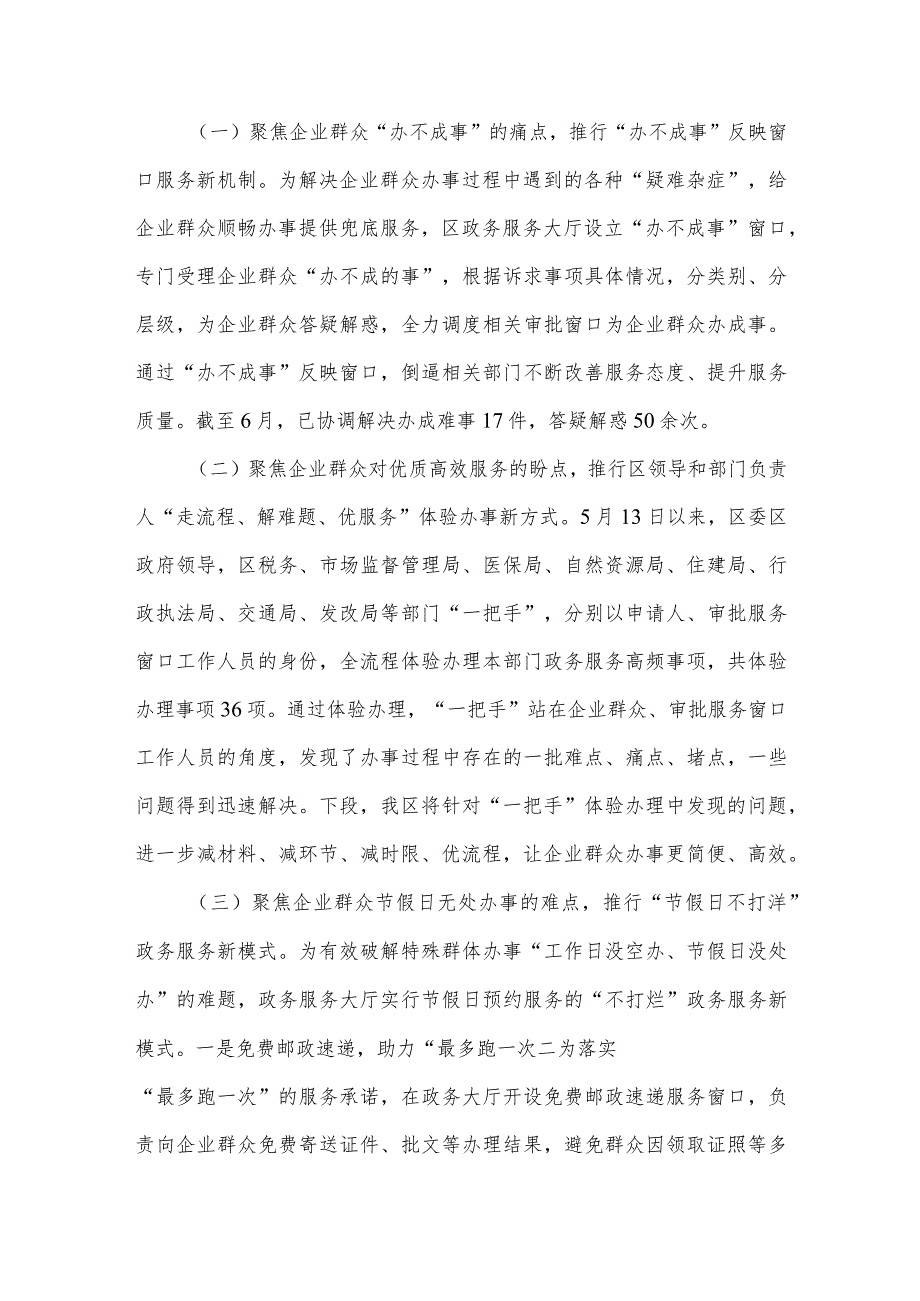 （一）聚焦企业群众“办不成事”的痛点，推行“办不成事”反映窗口服务新机制。为解决企业群众办事过程中遇到的各种“疑难杂症”，给企业群众顺畅办事提供兜底服务，区政务服务大厅设立“办不成事”窗口，专门受理企业群众“办不成的事”，根据诉求事项具体情况，分类别、分层级，为企业群众答疑解惑，全力调度相关审批窗口为企业群众办成事。通过“办不成事”反映窗口，倒逼相关部门不断改善服务态度、提升服务质量。截至6月，已协调解决办成难事17件，答疑解惑50余次。

（二）聚焦企业群众对优质高效服务的盼点，推行区领导和部门负责人“走流程、解难题、优服务”体验办事新方式。5月13日以来，区委区政府领导，区税务、市场监督管理局、医保局、自然资源局、住建局、行政执法局、交通局、发改局等部门“一把手”，分别以申请人、审批服务窗口工作人员的身份，全流程体验办理本部门政务服务高频事项，共体验办理事项36项。通过体验办理，“一把手”站在企业群众、审批服务窗口工作人员的角度，发现了办事过程中存在的一批难点、痛点、堵点，一些问题得到迅速解决。下段，我区将针对“一把手”体验办理中发现的问题，进一步减材料、减环节、减时限、优流程，让企业群众办事更简便、高效。

（三）聚焦企业群众节假日无处办事的难点，推行“节假日不打洋”政务服务新模式。为有效破解特殊群体办事“工作日没空办、节假日没处办”的难题，政务服务大厅实行节假日预约服务的“不打烂”政务服务新模式。一是免费邮政速递，助力“最多跑一次二为落实

“最多跑一次”的服务承诺，在政务大厅开设免费邮政速递服务窗口，负责向企业群众免费寄送证件、批文等办理结果，避免群众因领取证照等多